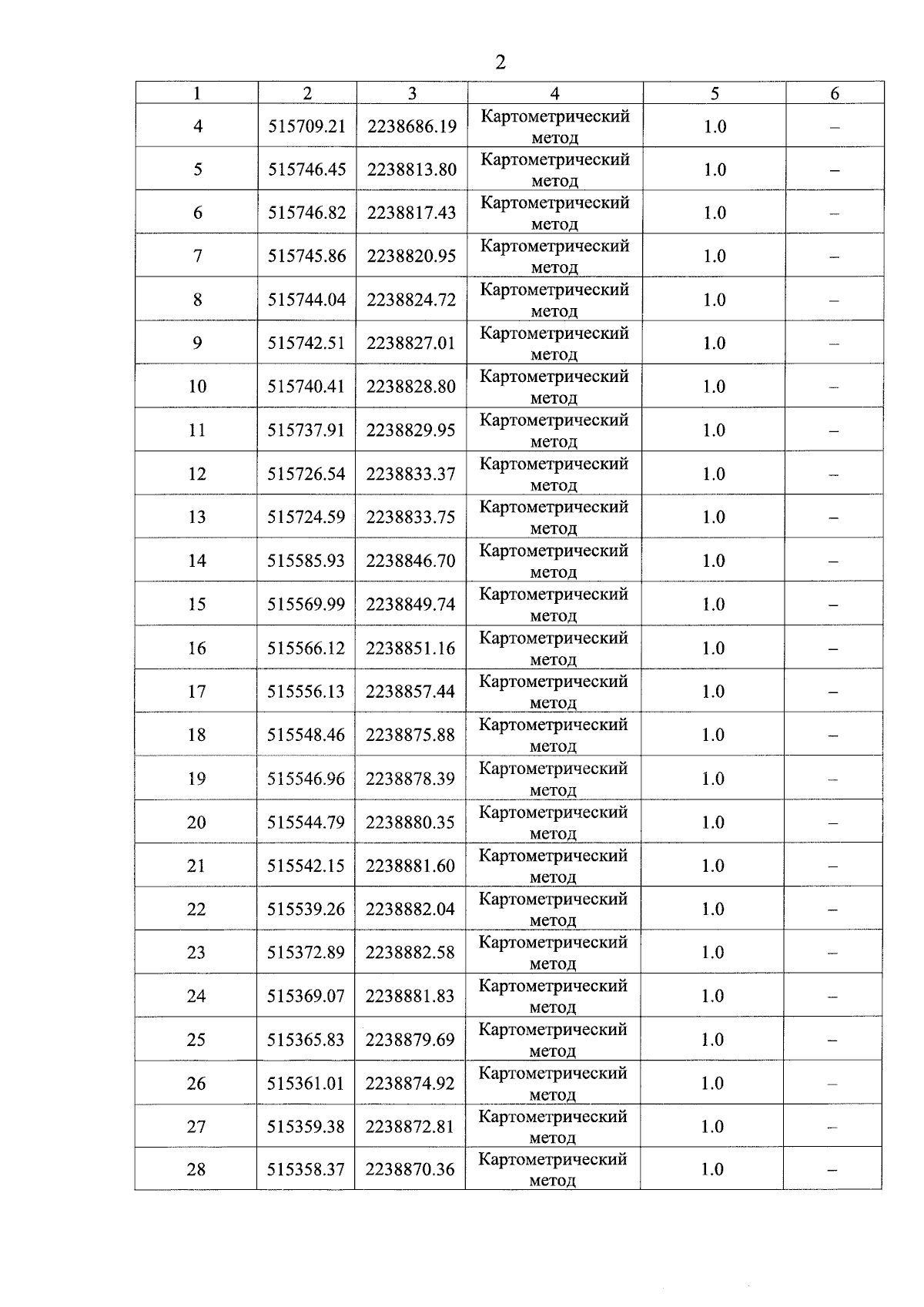 2

| 1 | 2 | 3 | 4 | 5 | 6 |
|---|---|---|---|---|---|
| 4 | 515709.21 | 2238686.19 | Картометрический метод | 1.0 | – |
| 5 | 515746.45 | 2238813.80 | Картометрический метод | 1.0 | – |
| 6 | 515746.82 | 2238817.43 | Картометрический метод | 1.0 | – |
| 7 | 515745.86 | 2238820.95 | Картометрический метод | 1.0 | – |
| 8 | 515744.04 | 2238824.72 | Картометрический метод | 1.0 | – |
| 9 | 515742.51 | 2238827.01 | Картометрический метод | 1.0 | – |
| 10 | 515740.41 | 2238828.80 | Картометрический метод | 1.0 | – |
| 11 | 515737.91 | 2238829.95 | Картометрический метод | 1.0 | – |
| 12 | 515726.54 | 2238833.37 | Картометрический метод | 1.0 | – |
| 13 | 515724.59 | 2238833.75 | Картометрический метод | 1.0 | – |
| 14 | 515585.93 | 2238846.70 | Картометрический метод | 1.0 | – |
| 15 | 515569.99 | 2238849.74 | Картометрический метод | 1.0 | – |
| 16 | 515566.12 | 2238851.16 | Картометрический метод | 1.0 | – |
| 17 | 515556.13 | 2238857.44 | Картометрический метод | 1.0 | – |
| 18 | 515548.46 | 2238875.88 | Картометрический метод | 1.0 | – |
| 19 | 515546.96 | 2238878.39 | Картометрический метод | 1.0 | – |
| 20 | 515544.79 | 2238880.35 | Картометрический метод | 1.0 | – |
| 21 | 515542.15 | 2238881.60 | Картометрический метод | 1.0 | – |
| 22 | 515539.26 | 2238882.04 | Картометрический метод | 1.0 | – |
| 23 | 515372.89 | 2238882.58 | Картометрический метод | 1.0 | – |
| 24 | 515369.07 | 2238881.83 | Картометрический метод | 1.0 | – |
| 25 | 515365.83 | 2238879.69 | Картометрический метод | 1.0 | – |
| 26 | 515361.01 | 2238874.92 | Картометрический метод | 1.0 | – |
| 27 | 515359.38 | 2238872.81 | Картометрический метод | 1.0 | – |
| 28 | 515358.37 | 2238870.36 | Картометрический метод | 1.0 | – |